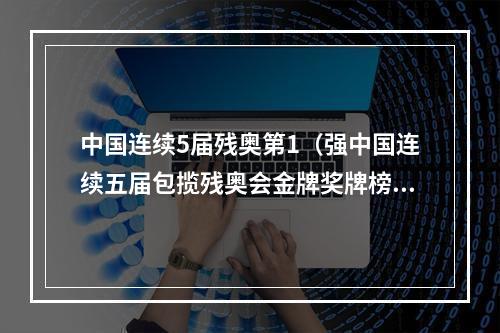 中国连续5届残奥第1（强中国连续五届包揽残奥会金牌奖牌榜...